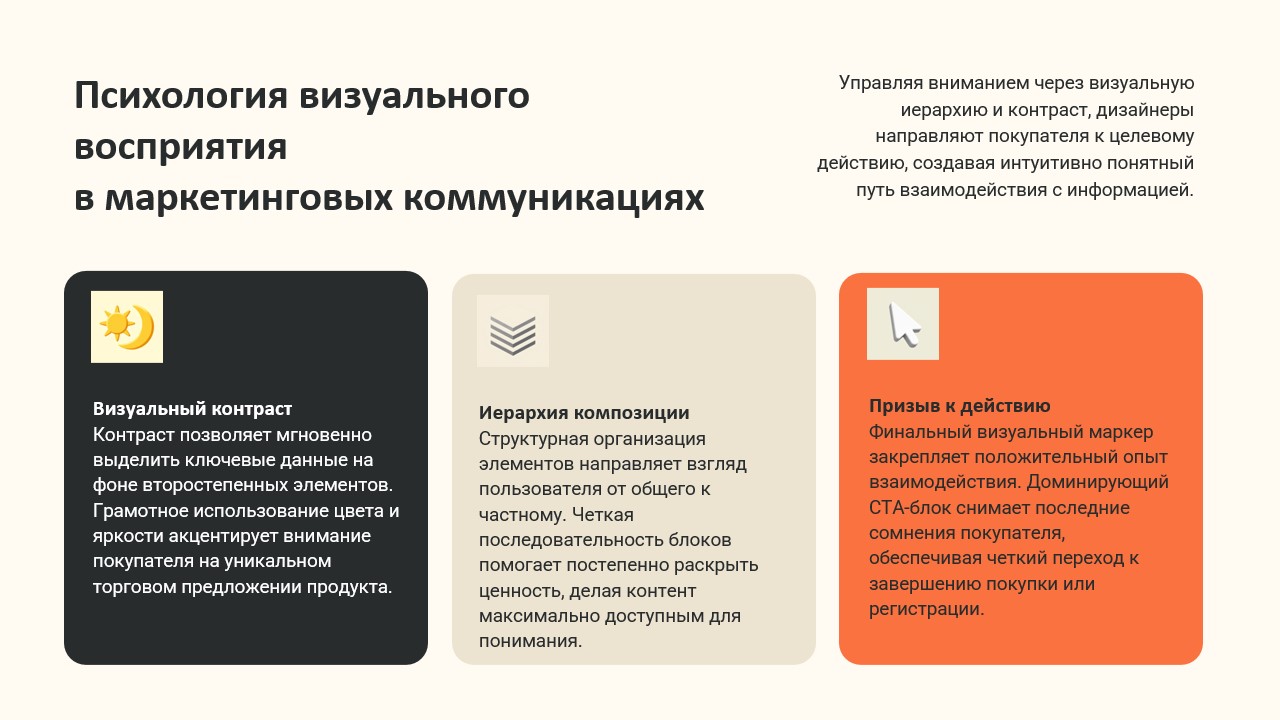 Психология визуального восприятия
в маркетинговых коммуникациях

Управляя вниманием через визуальную иерархию и контраст, дизайнеры направляют покупателя к целевому действию, создавая интуитивно понятный путь взаимодействия с информацией.

Визуальный контраст
Контраст позволяет мгновенно выделить ключевые данные на фоне второстепенных элементов. Грамотное использование цвета и яркости акцентирует внимание покупателя на уникальном торговом предложении продукта.

Иерархия композиции
Структурная организация элементов направляет взгляд пользователя от общего к частному. Четкая последовательность блоков помогает постепенно раскрыть ценность, делая контент максимально доступным для понимания.

Призыв к действию
Финальный визуальный маркер закрепляет положительный опыт взаимодействия. Доминирующий CTA-блок снимает последние сомнения покупателя, обеспечивая четкий переход к завершению покупки или регистрации.